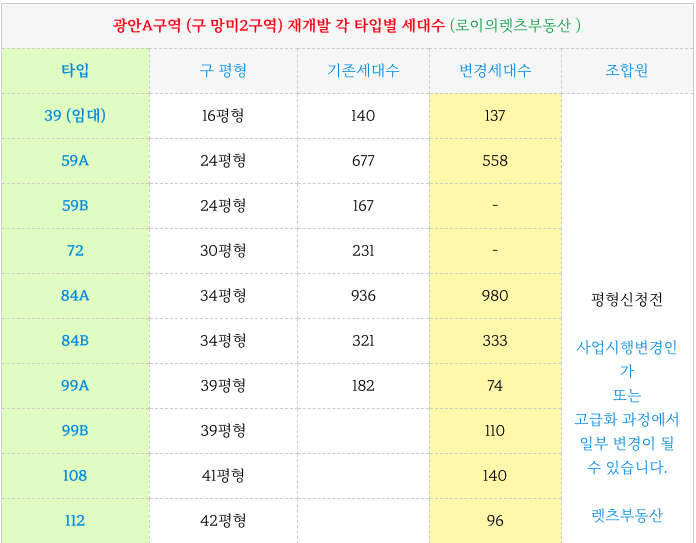 광안A구역 (구 망미2구역) 재개발 각 타입별 세대수 (로이의렛츠부동산 )

| 타입 | 구 평형 | 기존세대수 | 변경세대수 | 조합원 |
|---|---|---|---|---|
| 39 (임대) | 16평형 | 140 | 137 | 평형신청전 사업시행변경인가 또는 고급화 과정에서 일부 변경이 될 수 있습니다. 렛츠부동산 |
| 59A | 24평형 | 677 | 558 | |
| 59B | 24평형 | 167 | - | |
| 72 | 30평형 | 231 | - | |
| 84A | 34평형 | 936 | 980 | |
| 84B | 34평형 | 321 | 333 | |
| 99A | 39평형 | 182 | 74 | |
| 99B | 39평형 | | 110 | |
| 108 | 41평형 | | 140 | |
| 112 | 42평형 | | 96 | |